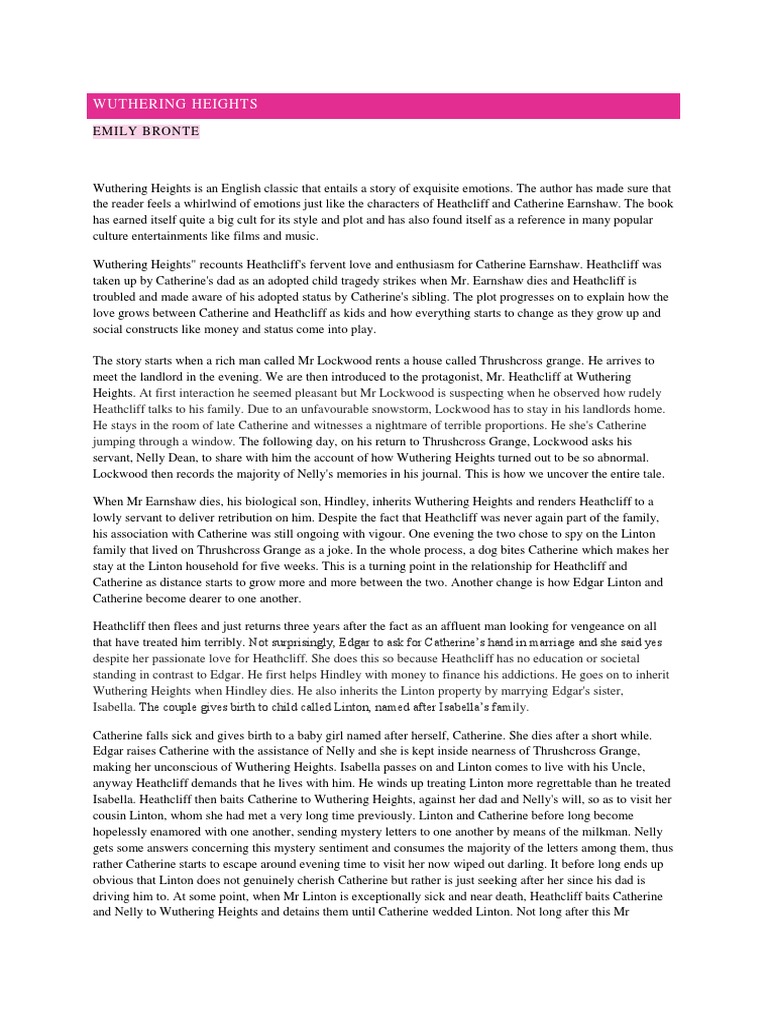 WUTHERING HEIGHTS

EMILY BRONTE

Wuthering Heights is an English classic that entails a story of exquisite emotions. The author has made sure that the reader feels a whirlwind of emotions just like the characters of Heathcliff and Catherine Earnshaw. The book has earned itself quite a big cult for its style and plot and has also found itself as a reference in many popular culture entertainments like films and music.

Wuthering Heights" recounts Heathcliff's fervent love and enthusiasm for Catherine Earnshaw. Heathcliff was taken up by Catherine's dad as an adopted child tragedy strikes when Mr. Earnshaw dies and Heathcliff is troubled and made aware of his adopted status by Catherine's sibling. The plot progresses on to explain how the love grows between Catherine and Heathcliff as kids and how everything starts to change as they grow up and social constructs like money and status come into play.

The story starts when a rich man called Mr Lockwood rents a house called Thrushcross grange. He arrives to meet the landlord in the evening. We are then introduced to the protagonist, Mr. Heathcliff at Wuthering Heights. At first interaction he seemed pleasant but Mr Lockwood is suspecting when he observed how rudely Heathcliff talks to his family. Due to an unfavourable snowstorm, Lockwood has to stay in his landlords home. He stays in the room of late Catherine and witnesses a nightmare of terrible proportions. He she's Catherine jumping through a window. The following day, on his return to Thrushcross Grange, Lockwood asks his servant, Nelly Dean, to share with him the account of how Wuthering Heights turned out to be so abnormal. Lockwood then records the majority of Nelly's memories in his journal. This is how we uncover the entire tale.

When Mr Earnshaw dies, his biological son, Hindley, inherits Wuthering Heights and renders Heathcliff to a lowly servant to deliver retribution on him. Despite the fact that Heathcliff was never again part of the family, his association with Catherine was still ongoing with vigour. One evening the two chose to spy on the Linton family that lived on Thrushcross Grange as a joke. In the whole process, a dog bites Catherine which makes her stay at the Linton household for five weeks. This is a turning point in the relationship for Heathcliff and Catherine as distance starts to grow more and more between the two. Another change is how Edgar Linton and Catherine become dearer to one another.

Heathcliff then flees and just returns three years after the fact as an affluent man looking for vengeance on all that have treated him terribly. Not surprisingly, Edgar to ask for Catherine's hand in marriage and she said yes despite her passionate love for Heathcliff. She does this so because Heathcliff has no education or societal standing in contrast to Edgar. He first helps Hindley with money to finance his addictions. He goes on to inherit Wuthering Heights when Hindley dies. He also inherits the Linton property by marrying Edgar's sister, Isabella. The couple gives birth to child called Linton, named after Isabella's family.

Catherine falls sick and gives birth to a baby girl named after herself, Catherine. She dies after a short while. Edgar raises Catherine with the assistance of Nelly and she is kept inside nearness of Thrushcross Grange, making her unconscious of Wuthering Heights. Isabella passes on and Linton comes to live with his Uncle, anyway Heathcliff demands that he lives with him. He winds up treating Linton more regrettable than he treated Isabella. Heathcliff then baits Catherine to Wuthering Heights, against her dad and Nelly's will, so as to visit her cousin Linton, whom she had met a very long time previously. Linton and Catherine before long become hopelessly enamored with one another, sending mystery letters to one another by means of the milkman. Nelly gets some answers concerning this mystery sentiment and consumes the majority of the letters among them, thus rather Catherine starts to escape around evening time to visit her now wiped out darling. It before long ends up obvious that Linton does not genuinely cherish Catherine but rather is just seeking after her since his dad is driving him to. At some point, when Mr Linton is exceptionally sick and near death, Heathcliff baits Catherine and Nelly to Wuthering Heights and detains them until Catherine wedded Linton. Not long after this Mr